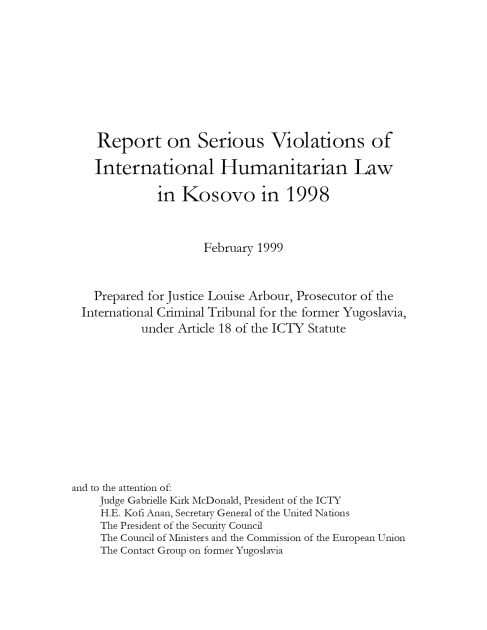 Report on Serious Violations of International Humanitarian Law in Kosovo in 1998

February 1999

Prepared for Justice Louise Arbour, Prosecutor of the International Criminal Tribunal for the former Yugoslavia, under Article 18 of the ICTY Statute

and to the attention of:
Judge Gabrielle Kirk McDonald, President of the ICTY
H.E. Kofi Anan, Secretary General of the United Nations
The President of the Security Council
The Council of Ministers and the Commission of the European Union
The Contact Group on former Yugoslavia